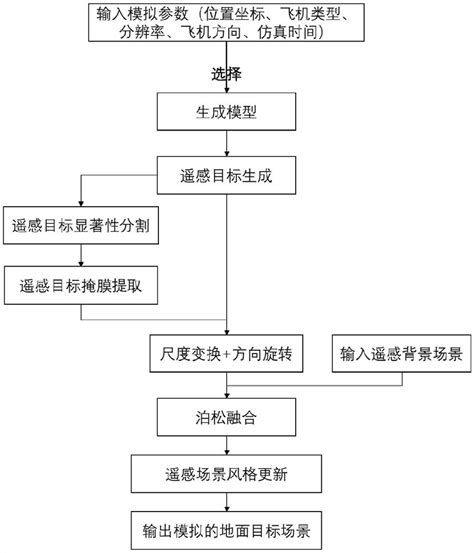 输入模拟参数（位置坐标、飞机类型、分辨率、飞机方向、仿真时间）

选择

生成模型

遥感目标生成

遥感目标显著性分割

遥感目标掩膜提取

尺度变换+方向旋转

输入遥感背景场景

泊松融合

遥感场景风格更新

输出模拟的地面目标场景